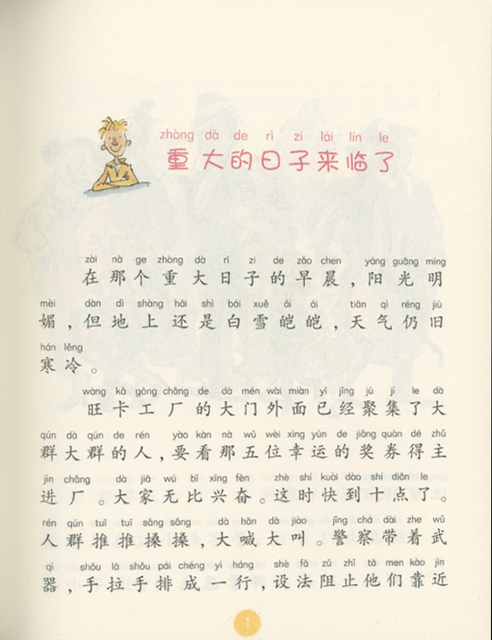 zhòng dà de rì zi lái lín le
重大的日子来临了

zài nà ge zhòng dà rì zi de zǎo chen yáng guāng míng mèi dàn dì shàng hái shì bái xuě ái ái tiān qì réng jiù hán lěng
在那个重大日子的早晨，阳光明媚，但地上还是白雪皑皑，天气仍旧寒冷。

wàng kǎ gōng chǎng de dà mén wài miàn yǐ jīng jù jí le dà qún dà qún de rén yào kàn nà wǔ wèi xìng yùn de jiǎng quàn dé zhǔ jìn chǎng dà jiā wú bǐ xīng fèn zhè shí kuài dào shí diǎn le rén qún tuī tuī sǎng sǎng dà hǎn dà jiào jǐng chá dài zhe wǔ qì shǒu lā shǒu pái chéng yì háng shè fǎ zǔ zhǐ tā men kào jìn
旺卡工厂的大门外面已经聚集了大群大群的人，要看那五位幸运的奖券得主进厂。大家无比兴奋。这时快到十点了。人群推推搡搡，大喊大叫。警察带着武器，手拉手排成一行，设法阻止他们靠近

1